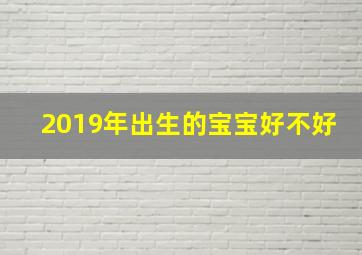 2019年出生的宝宝好不好